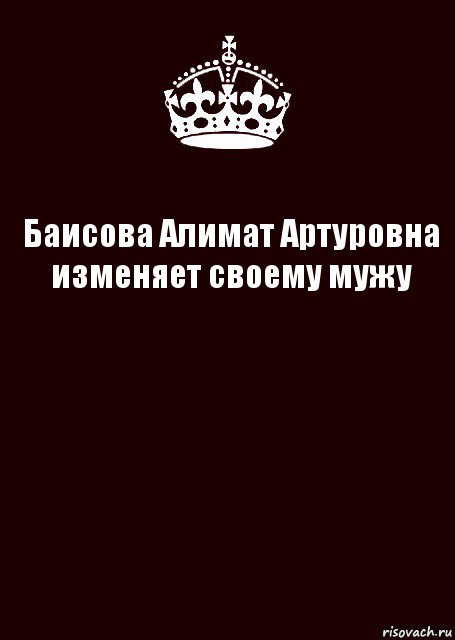 Баисова Алимат Артуровна изменяет своему мужу

risovach.ru